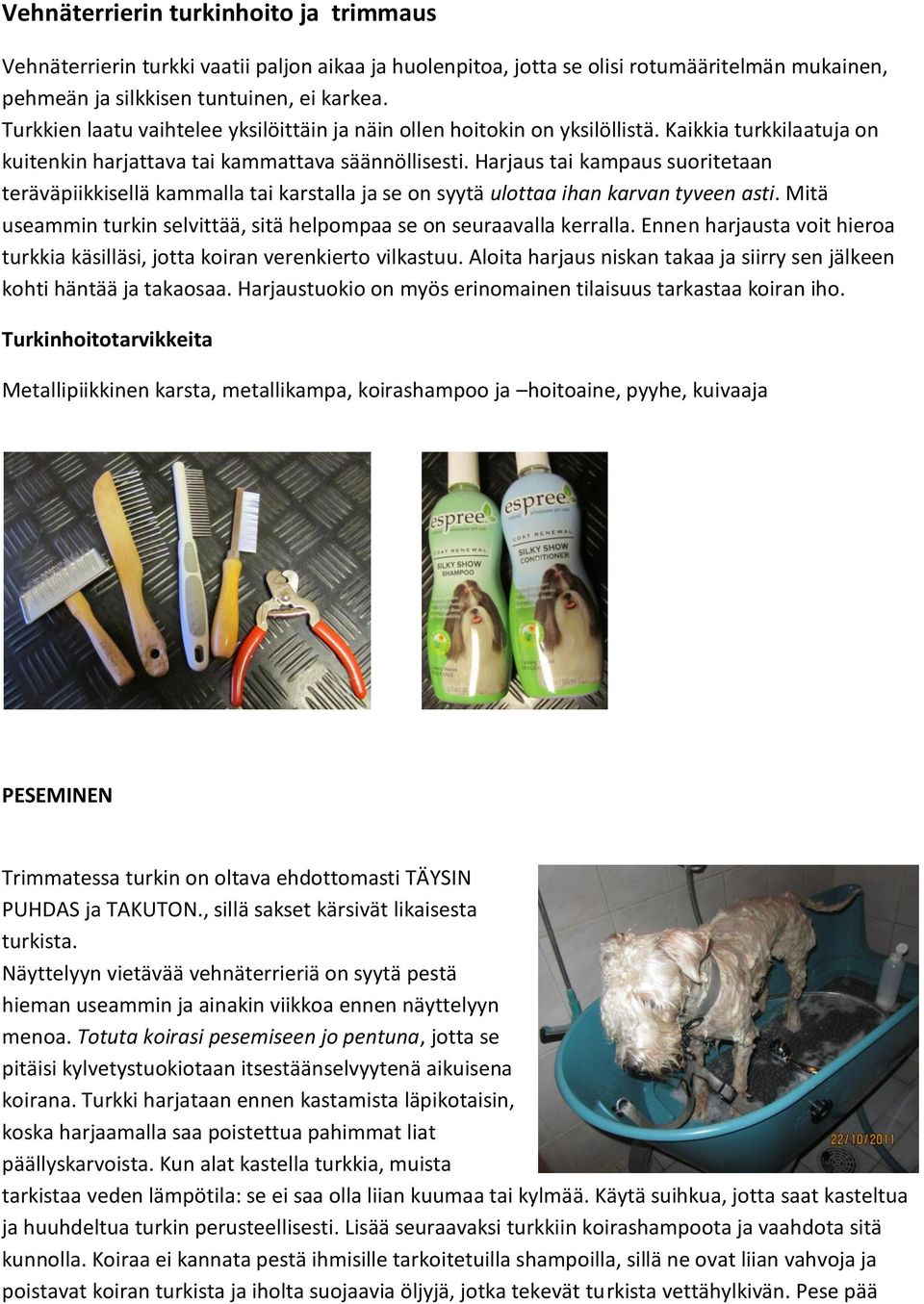 Vehnäterrierin turkinhoito ja trimmaus

Vehnäterrierin turkki vaatii paljon aikaa ja huolenpitoa, jotta se olisi rotumääritelmän mukainen, pehmeän ja silkkisen tuntuinen, ei karkea.
Turkkien laatu vaihtelee yksilöittäin ja näin ollen hoitokin on yksilöllistä. Kaikkia turkkilaatuja on kuitenkin harjattava tai kammattava säännöllisesti. Harjaus tai kampaus suoritetaan teräväpiikkisellä kammalla tai karstalla ja se on syytä ulottaa ihan karvan tyveen asti. Mitä useammin turkin selvittää, sitä helpompaa se on seuraavalla kerralla. Ennen harjausta voit hieroa turkkia käsilläsi, jotta koiran verenkierto vilkastuu. Aloita harjaus niskan takaa ja siirry sen jälkeen kohti häntää ja takaosaa. Harjaustuokio on myös erinomainen tilaisuus tarkastaa koiran iho.

Turkinhoitotarvikkeita

Metallipiikkinen karsta, metallikampa, koirashampoo ja –hoitoaine, pyyhe, kuivaaja

espree
COAT RENEWAL
SILKY SHOW SHAMPOO

espree
COAT RENEWAL
SILKY SHOW CONDITIONER

PESEMINEN

Trimmatessa turkin on oltava ehdottomasti TÄYSIN PUHDAS ja TAKUTON., sillä sakset kärsivät likaisesta turkista.
Näyttelyyn vietävää vehnäterrieriä on syytä pestä hieman useammin ja ainakin viikkoa ennen näyttelyyn menoa. Totuta koirasi pesemiseen jo pentuna, jotta se pitäisi kylvetystuokiotaan itsestäänselvyytenä aikuisena koirana. Turkki harjataan ennen kastamista läpikotaisin, koska harjaamalla saa poistettua pahimmat liat päällyskarvoista. Kun alat kastella turkkia, muista tarkistaa veden lämpötila: se ei saa olla liian kuumaa tai kylmää. Käytä suihkua, jotta saat kasteltua ja huuhdeltua turkin perusteellisesti. Lisää seuraavaksi turkkiin koirashampoota ja vaahdota sitä kunnolla. Koiraa ei kannata pestä ihmisille tarkoitetuilla shampoilla, sillä ne ovat liian vahvoja ja poistavat koiran turkista ja iholta suojaavia öljyjä, jotka tekevät turkista vettähylkivän. Pese pää

22/10/2011